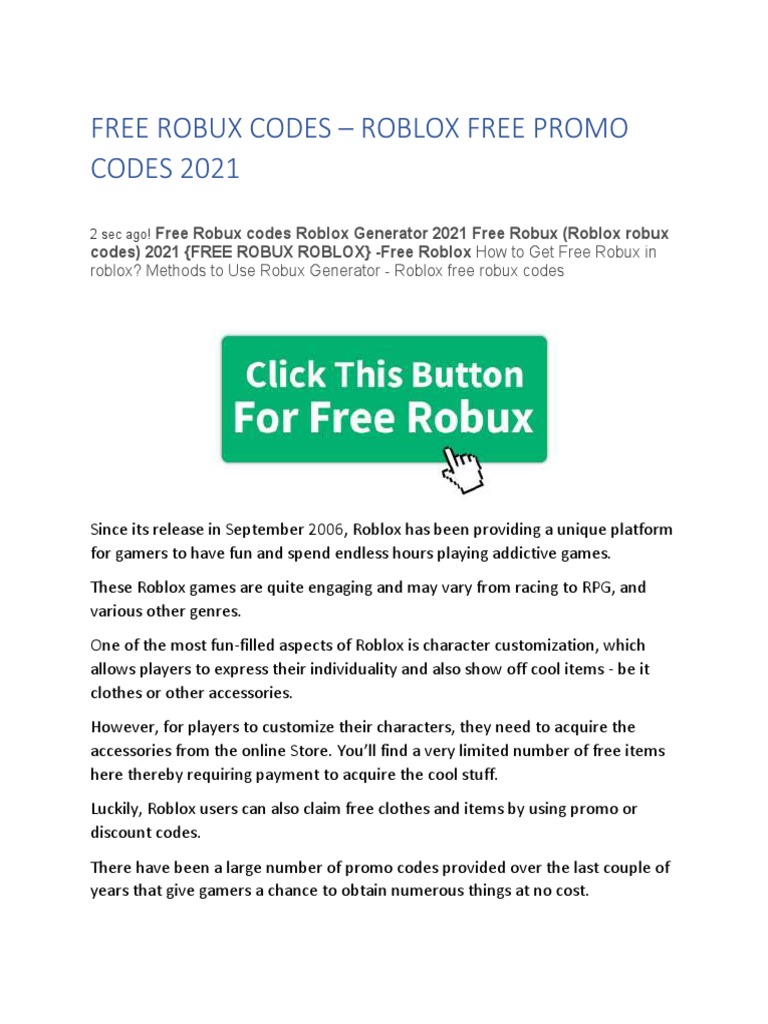 FREE ROBUX CODES – ROBLOX FREE PROMO CODES 2021

2 sec ago! Free Robux codes Roblox Generator 2021 Free Robux (Roblox robux codes) 2021 {FREE ROBUX ROBLOX} -Free Roblox How to Get Free Robux in roblox? Methods to Use Robux Generator - Roblox free robux codes

Click This Button For Free Robux

Since its release in September 2006, Roblox has been providing a unique platform for gamers to have fun and spend endless hours playing addictive games.

These Roblox games are quite engaging and may vary from racing to RPG, and various other genres.

One of the most fun-filled aspects of Roblox is character customization, which allows players to express their individuality and also show off cool items - be it clothes or other accessories.

However, for players to customize their characters, they need to acquire the accessories from the online Store. You'll find a very limited number of free items here thereby requiring payment to acquire the cool stuff.

Luckily, Roblox users can also claim free clothes and items by using promo or discount codes.

There have been a large number of promo codes provided over the last couple of years that give gamers a chance to obtain numerous things at no cost.